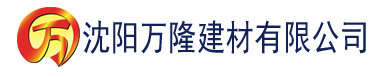 万 沈阳万隆建材有限公司